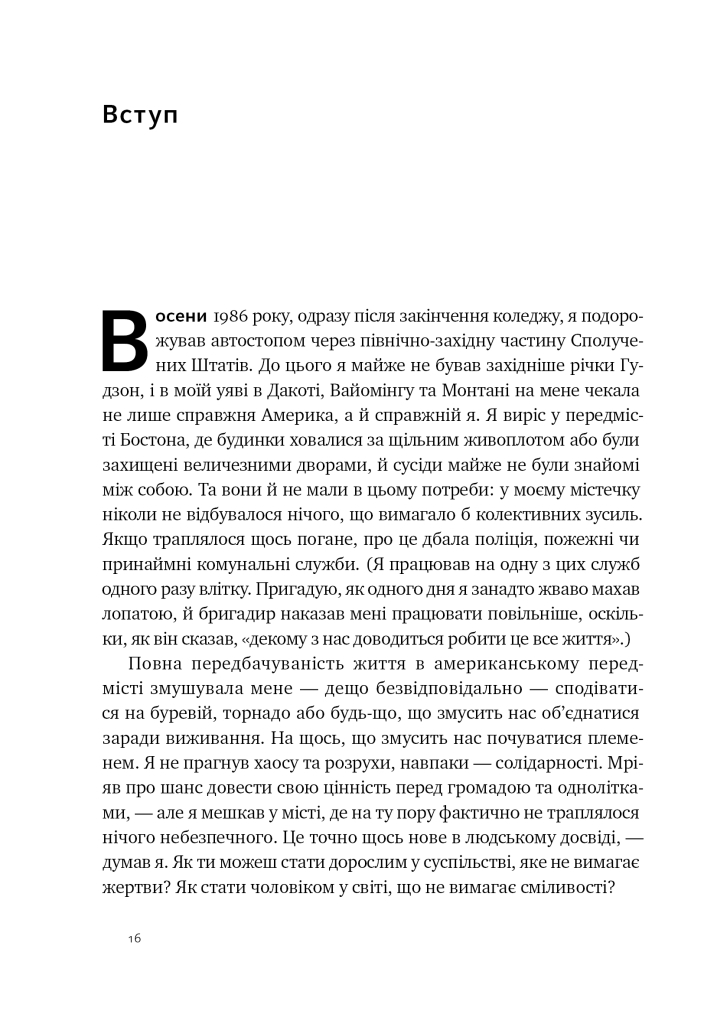 Вступ

Восени 1986 року, одразу після закінчення коледжу, я подорожував автостопом через північно-західну частину Сполучених Штатів. До цього я майже не бував західніше річки Гудзон, і в моїй уяві в Дакоті, Вайомінгу та Монтані на мене чекала не лише справжня Америка, а й справжній я. Я виріс у передмісті Бостона, де будинки ховалися за щільним живоплотом або були захищені величезними дворами, й сусіди майже не були знайомі між собою. Та вони й не мали в цьому потреби: у моєму містечку ніколи не відбувалося нічого, що вимагало б колективних зусиль. Якщо траплялося щось погане, про це дбала поліція, пожежні чи принаймні комунальні служби. (Я працював на одну з цих служб одного разу влітку. Пригадую, як одного дня я занадто жваво махав лопатою, й бригадир наказав мені працювати повільніше, оскільки, як він сказав, «декому з нас доводиться робити це все життя».)

Повна передбачуваність життя в американському передмісті змушувала мене — дещо безвідповідально — сподіватися на буревій, торнадо або будь-що, що змусить нас об'єднатися заради виживання. На щось, що змусить нас почуватися племенем. Я не прагнув хаосу та розрухи, навпаки — солідарності. Мріяв про шанс довести свою цінність перед громадою та однолітками, — але я мешкав у місті, де на ту пору фактично не траплялося нічого небезпечного. Це точно щось нове в людському досвіді, — думав я. Як ти можеш стати дорослим у суспільстві, яке не вимагає жертви? Як стати чоловіком у світі, що не вимагає сміливості?

16